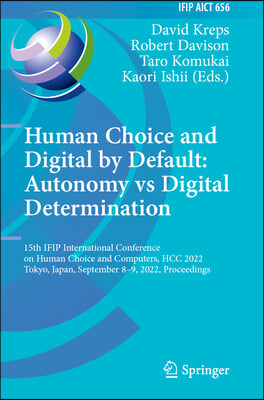 IFIP AICT 656

David Kreps
Robert Davison
Taro Komukai
Kaori Ishii (Eds.)

Human Choice and Digital by Default: Autonomy vs Digital Determination

15th IFIP International Conference on Human Choice and Computers, HCC 2022
Tokyo, Japan, September 8–9, 2022, Proceedings

Springer